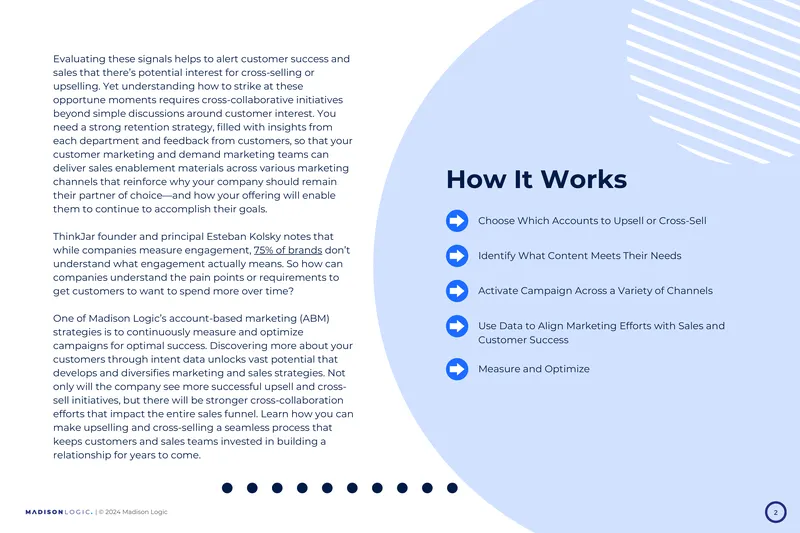 Evaluating these signals helps to alert customer success and sales that there's potential interest for cross-selling or upselling. Yet understanding how to strike at these opportune moments requires cross-collaborative initiatives beyond simple discussions around customer interest. You need a strong retention strategy, filled with insights from each department and feedback from customers, so that your customer marketing and demand marketing teams can deliver sales enablement materials across various marketing channels that reinforce why your company should remain their partner of choice—and how your offering will enable them to continue to accomplish their goals.

ThinkJar founder and principal Esteban Kolsky notes that while companies measure engagement, 75% of brands don't understand what engagement actually means. So how can companies understand the pain points or requirements to get customers to want to spend more over time?

One of Madison Logic's account-based marketing (ABM) strategies is to continuously measure and optimize campaigns for optimal success. Discovering more about your customers through intent data unlocks vast potential that develops and diversifies marketing and sales strategies. Not only will the company see more successful upsell and cross-sell initiatives, but there will be stronger cross-collaboration efforts that impact the entire sales funnel. Learn how you can make upselling and cross-selling a seamless process that keeps customers and sales teams invested in building a relationship for years to come.

How It Works

Choose Which Accounts to Upsell or Cross-Sell

Identify What Content Meets Their Needs

Activate Campaign Across a Variety of Channels

Use Data to Align Marketing Efforts with Sales and Customer Success

Measure and Optimize

MADISON LOGIC. | © 2024 Madison Logic

2